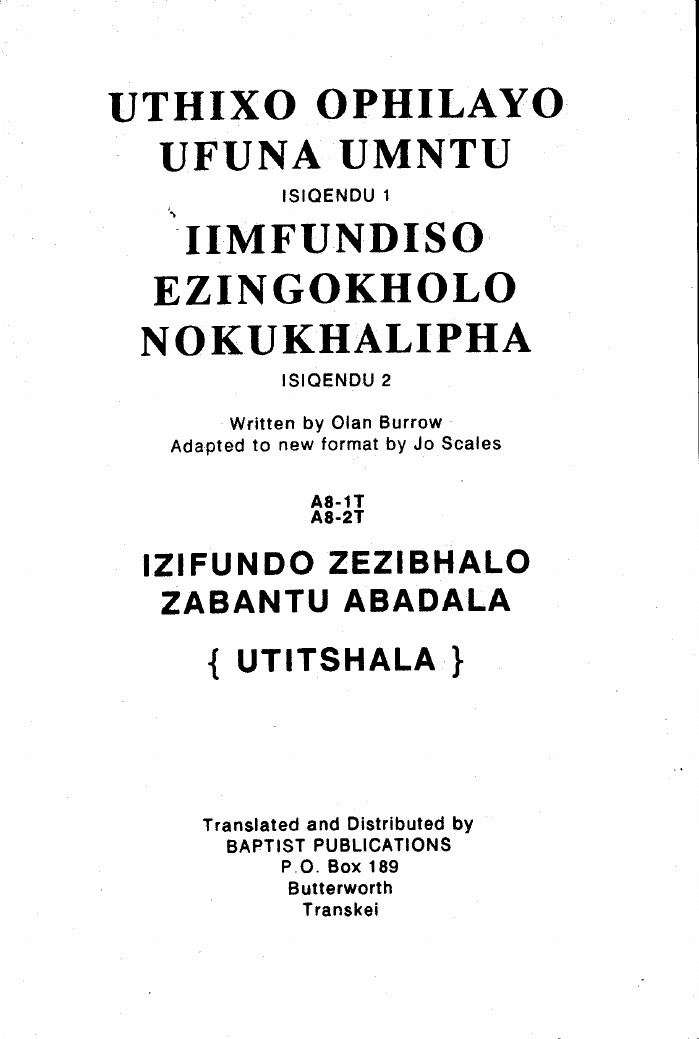 UTHIXO OPHILAYO
UFUNA UMNTU
ISIQENDU 1

IIMFUNDISO
EZINGOKHOLO
NOKUKHALIPHA
ISIQENDU 2

Written by Olan Burrow
Adapted to new format by Jo Scales

A8-1T
A8-2T

IZIFUNDO ZEZIBHALO
ZABANTU ABADALA

{ UTITSHALA }

Translated and Distributed by
BAPTIST PUBLICATIONS
P.O. Box 189
Butterworth
Transkei